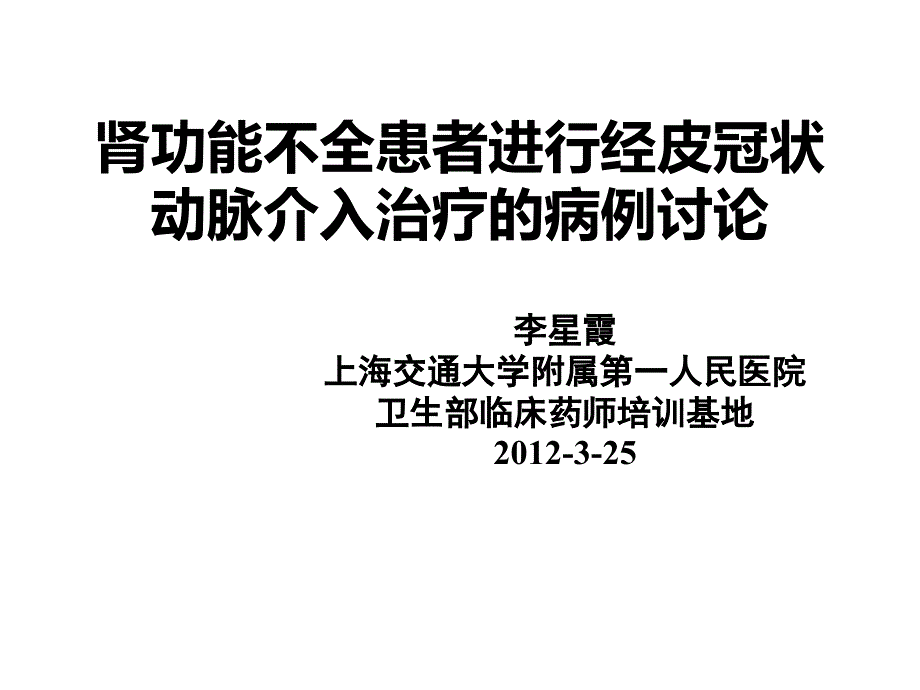 肾功能不全患者进行经皮冠状动脉介入治疗的病例讨论

李星霞
上海交通大学附属第一人民医院
卫生部临床药师培训基地
2012-3-25